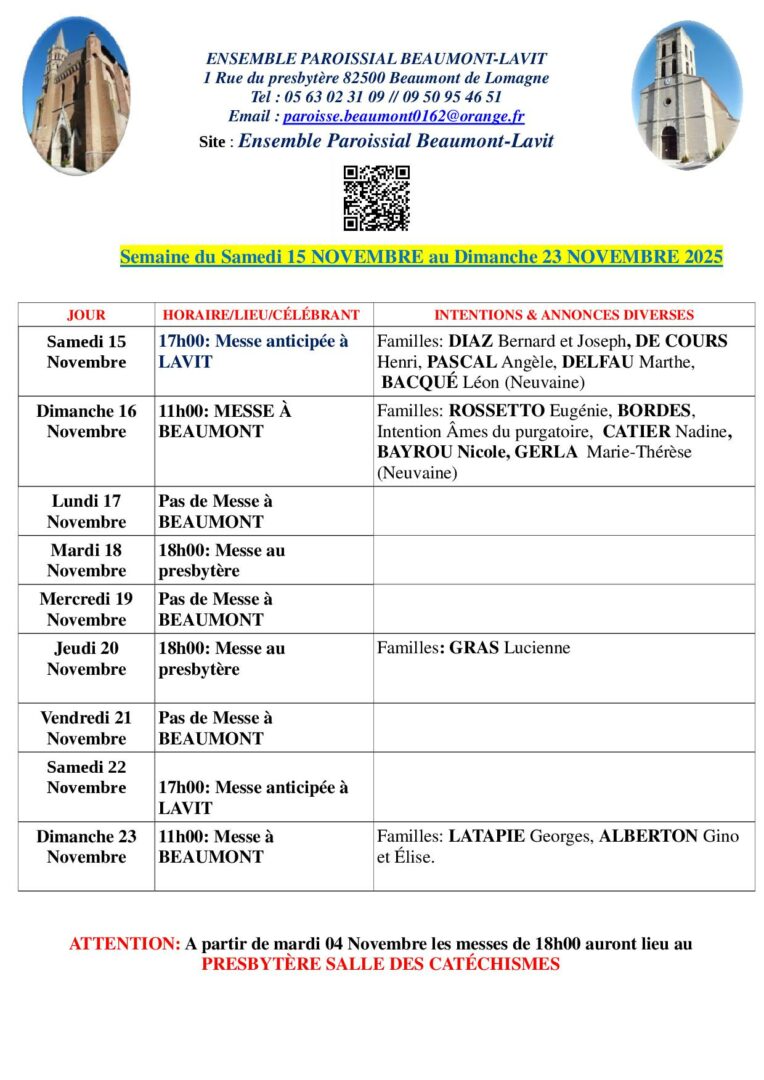 ENSEMBLE PAROISSIAL BEAUMONT-LAVIT
1 Rue du presbytère 82500 Beaumont de Lomagne
Tel : 05 63 02 31 09 // 09 50 95 46 51
Email : paroisse.beaumont0162@orange.fr
Site : Ensemble Paroissial Beaumont-Lavit

Semaine du Samedi 15 NOVEMBRE au Dimanche 23 NOVEMBRE 2025

| JOUR | HORAIRE/LIEU/CÉLÉBRANT | INTENTIONS & ANNONCES DIVERSES |
|---|---|---|
| Samedi 15 Novembre | 17h00: Messe anticipée à LAVIT | Familles: DIAZ Bernard et Joseph, DE COURS Henri, PASCAL Angèle, DELFAU Marthe, BACQUÉ Léon (Neuvaine) |
| Dimanche 16 Novembre | 11h00: MESSE À BEAUMONT | Familles: ROSSETTO Eugénie, BORDES, Intention Âmes du purgatoire, CATIER Nadine, BAYROU Nicole, GERLA Marie-Thérèse (Neuvaine) |
| Lundi 17 Novembre | Pas de Messe à BEAUMONT | |
| Mardi 18 Novembre | 18h00: Messe au presbytère | |
| Mercredi 19 Novembre | Pas de Messe à BEAUMONT | |
| Jeudi 20 Novembre | 18h00: Messe au presbytère | Familles: GRAS Lucienne |
| Vendredi 21 Novembre | Pas de Messe à BEAUMONT | |
| Samedi 22 Novembre | 17h00: Messe anticipée à LAVIT | |
| Dimanche 23 Novembre | 11h00: Messe à BEAUMONT | Familles: LATAPIE Georges, ALBERTON Gino et Élise. |

ATTENTION: A partir de mardi 04 Novembre les messes de 18h00 auront lieu au PRESBYTÈRE SALLE DES CATÉCHISMES